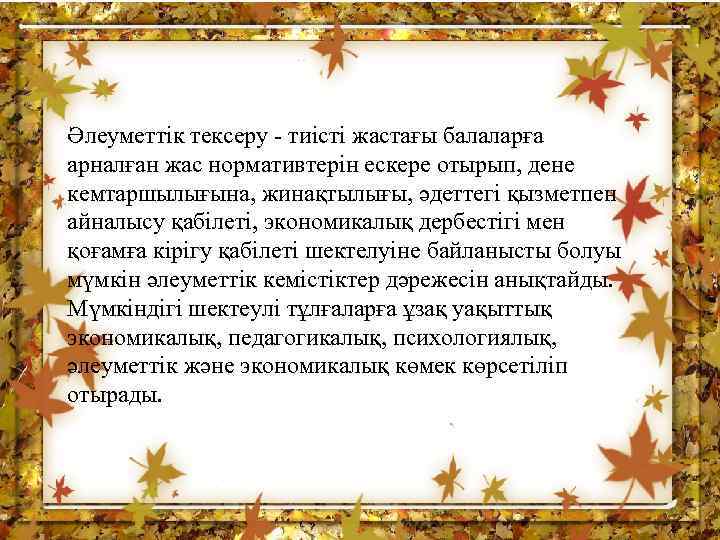 Әлеуметтік тексеру - тиісті жастағы балаларға арналған жас нормативтерін ескере отырып, дене кемтаршылығына, жинақтылығы, әдеттегі қызметпен айналысу қабілеті, экономикалық дербестігі мен қоғамға кірігу қабілеті шектелуіне байланысты болуы мүмкін әлеуметтік кемістіктер дәрежесін анықтайды. Мүмкіндігі шектеулі тұлғаларға ұзақ уақыттық экономикалық, педагогикалық, психологиялық, әлеуметтік және экономикалық көмек көрсетіліп отырады.